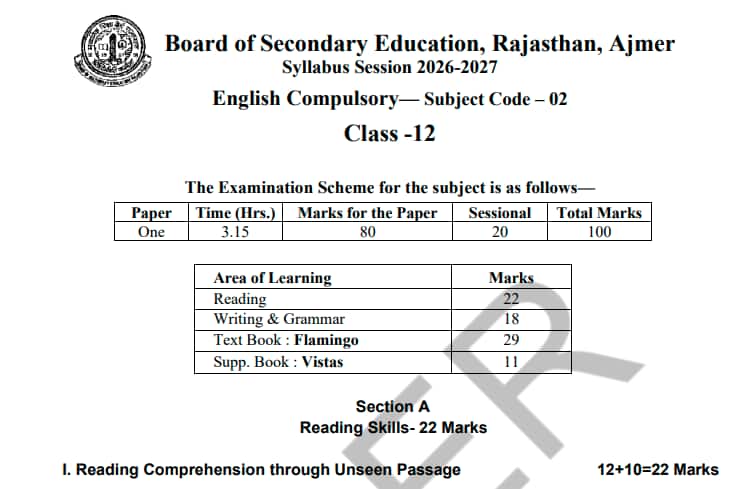 Board of Secondary Education, Rajasthan, Ajmer
Syllabus Session 2026-2027

English Compulsory— Subject Code – 02

Class -12

The Examination Scheme for the subject is as follows—

| Paper | Time (Hrs.) | Marks for the Paper | Sessional | Total Marks |
|---|---|---|---|---|
| One | 3.15 | 80 | 20 | 100 |

| Area of Learning | Marks |
|---|---|
| Reading | 22 |
| Writing & Grammar | 18 |
| Text Book : Flamingo | 29 |
| Supp. Book : Vistas | 11 |

Section A
Reading Skills- 22 Marks

I. Reading Comprehension through Unseen Passage 12+10=22 Marks